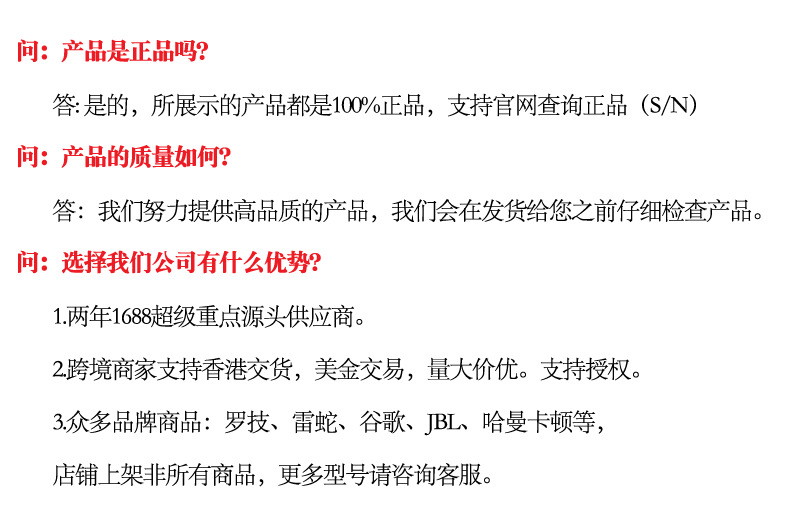 问：产品是正品吗?

答:是的，所展示的产品都是100%正品，支持官网查询正品（S/N）

问：产品的质量如何?

答：我们努力提供高品质的产品，我们会在发货给您之前仔细检查产品。

问：选择我们公司有什么优势?

1.两年1688超级重点源头供应商。

2.跨境商家支持香港交货，美金交易，量大价优。支持授权。

3.众多品牌商品：罗技、雷蛇、谷歌、JBL、哈曼卡顿等，

店铺上架非所有商品，更多型号请咨询客服。